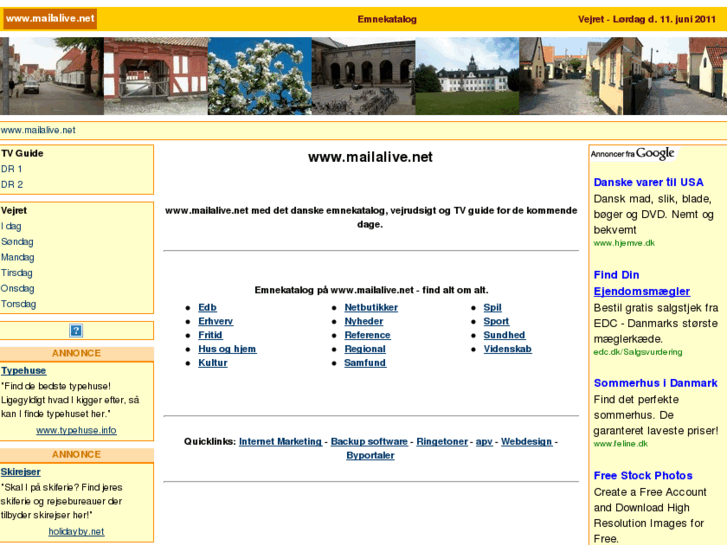 www.mailalive.net

Emnekatalog

Vejret - Lørdag d. 11. juni 2011

www.mailalive.net

TV Guide
DR 1
DR 2

Vejret
I dag
Søndag
Mandag
Tirsdag
Onsdag
Torsdag

?

ANNONCE

Typehuse
"Find de bedste typehuse! Ligegyldigt hvad I kigger efter, så kan I finde typehuset her."
www.typehuse.info

ANNONCE

Skirejser
"Skal I på skiferie? Find jeres skiferie og rejsebureauer der tilbyder skirejser her!"
holidayby.net

www.mailalive.net

www.mailalive.net med det danske emnekatalog, vejrudsigt og TV guide for de kommende dage.

Emnekatalog på www.mailalive.net - find alt om alt.

- Edb
- Erhverv
- Fritid
- Hus og hjem
- Kultur
- Netbutikker
- Nyheder
- Reference
- Regional
- Samfund
- Spil
- Sport
- Sundhed
- Videnskab

Quicklinks: Internet Marketing - Backup software - Ringetoner - apv - Webdesign - Byportaler

Annoncer fra Google

Danske varer til USA
Dansk mad, slik, blade, bøger og DVD. Nemt og bekvemt
www.hjemve.dk

Find Din Ejendomsmægler
Bestil gratis salgstjek fra EDC - Danmarks største mæglerkæde.
edc.dk/Salgsvurdering

Sommerhus i Danmark
Find det perfekte sommerhus. De garanteret laveste priser!
www.feline.dk

Free Stock Photos
Create a Free Account and Download High Resolution Images for Free.